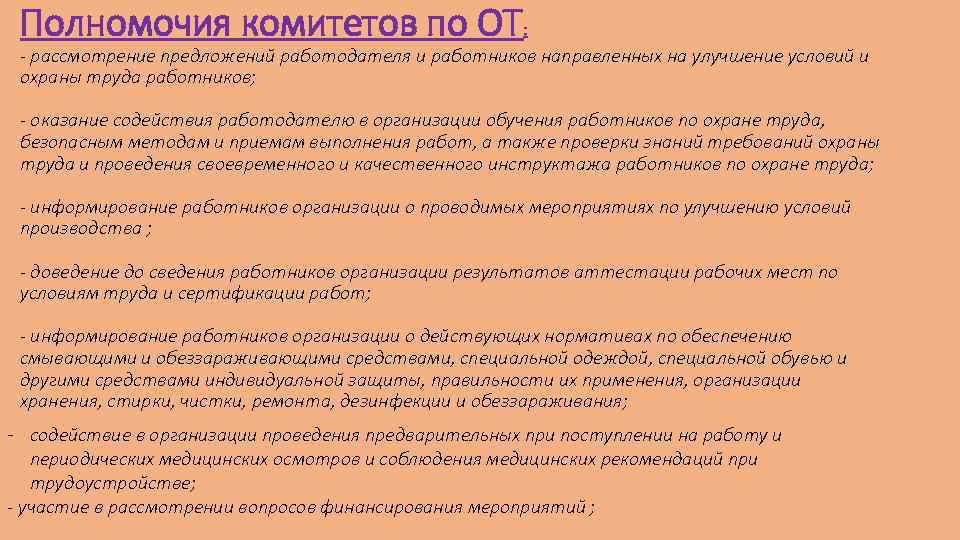 Полномочия комитетов по ОТ:

- рассмотрение предложений работодателя и работников направленных на улучшение условий и охраны труда работников;

- оказание содействия работодателю в организации обучения работников по охране труда, безопасным методам и приемам выполнения работ, а также проверки знаний требований охраны труда и проведения своевременного и качественного инструктажа работников по охране труда;

- информирование работников организации о проводимых мероприятиях по улучшению условий производства ;

- доведение до сведения работников организации результатов аттестации рабочих мест по условиям труда и сертификации работ;

- информирование работников организации о действующих нормативах по обеспечению смывающими и обеззараживающими средствами, специальной одеждой, специальной обувью и другими средствами индивидуальной защиты, правильности их применения, организации хранения, стирки, чистки, ремонта, дезинфекции и обеззараживания;

- содействие в организации проведения предварительных при поступлении на работу и периодических медицинских осмотров и соблюдения медицинских рекомендаций при трудоустройстве;

- участие в рассмотрении вопросов финансирования мероприятий ;